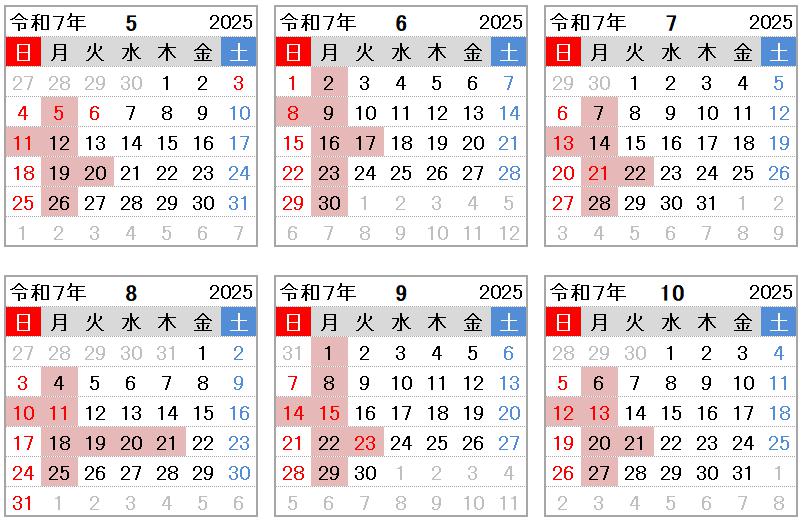 令和7年 5 2025

| 日 | 月 | 火 | 水 | 木 | 金 | 土 |
|---|---|---|---|---|---|---|
| 27 | 28 | 29 | 30 | 1 | 2 | 3 |
| 4 | 5 | 6 | 7 | 8 | 9 | 10 |
| 11 | 12 | 13 | 14 | 15 | 16 | 17 |
| 18 | 19 | 20 | 21 | 22 | 23 | 24 |
| 25 | 26 | 27 | 28 | 29 | 30 | 31 |
| 1 | 2 | 3 | 4 | 5 | 6 | 7 |

令和7年 6 2025

| 日 | 月 | 火 | 水 | 木 | 金 | 土 |
|---|---|---|---|---|---|---|
| 1 | 2 | 3 | 4 | 5 | 6 | 7 |
| 8 | 9 | 10 | 11 | 12 | 13 | 14 |
| 15 | 16 | 17 | 18 | 19 | 20 | 21 |
| 22 | 23 | 24 | 25 | 26 | 27 | 28 |
| 29 | 30 | 1 | 2 | 3 | 4 | 5 |
| 6 | 7 | 8 | 9 | 10 | 11 | 12 |

令和7年 7 2025

| 日 | 月 | 火 | 水 | 木 | 金 | 土 |
|---|---|---|---|---|---|---|
| 29 | 30 | 1 | 2 | 3 | 4 | 5 |
| 6 | 7 | 8 | 9 | 10 | 11 | 12 |
| 13 | 14 | 15 | 16 | 17 | 18 | 19 |
| 20 | 21 | 22 | 23 | 24 | 25 | 26 |
| 27 | 28 | 29 | 30 | 31 | 1 | 2 |
| 3 | 4 | 5 | 6 | 7 | 8 | 9 |

令和7年 8 2025

| 日 | 月 | 火 | 水 | 木 | 金 | 土 |
|---|---|---|---|---|---|---|
| 27 | 28 | 29 | 30 | 31 | 1 | 2 |
| 3 | 4 | 5 | 6 | 7 | 8 | 9 |
| 10 | 11 | 12 | 13 | 14 | 15 | 16 |
| 17 | 18 | 19 | 20 | 21 | 22 | 23 |
| 24 | 25 | 26 | 27 | 28 | 29 | 30 |
| 31 | 1 | 2 | 3 | 4 | 5 | 6 |

令和7年 9 2025

| 日 | 月 | 火 | 水 | 木 | 金 | 土 |
|---|---|---|---|---|---|---|
| 31 | 1 | 2 | 3 | 4 | 5 | 6 |
| 7 | 8 | 9 | 10 | 11 | 12 | 13 |
| 14 | 15 | 16 | 17 | 18 | 19 | 20 |
| 21 | 22 | 23 | 24 | 25 | 26 | 27 |
| 28 | 29 | 30 | 1 | 2 | 3 | 4 |
| 5 | 6 | 7 | 8 | 9 | 10 | 11 |

令和7年 10 2025

| 日 | 月 | 火 | 水 | 木 | 金 | 土 |
|---|---|---|---|---|---|---|
| 28 | 29 | 30 | 1 | 2 | 3 | 4 |
| 5 | 6 | 7 | 8 | 9 | 10 | 11 |
| 12 | 13 | 14 | 15 | 16 | 17 | 18 |
| 19 | 20 | 21 | 22 | 23 | 24 | 25 |
| 26 | 27 | 28 | 29 | 30 | 31 | 1 |
| 2 | 3 | 4 | 5 | 6 | 7 | 8 |